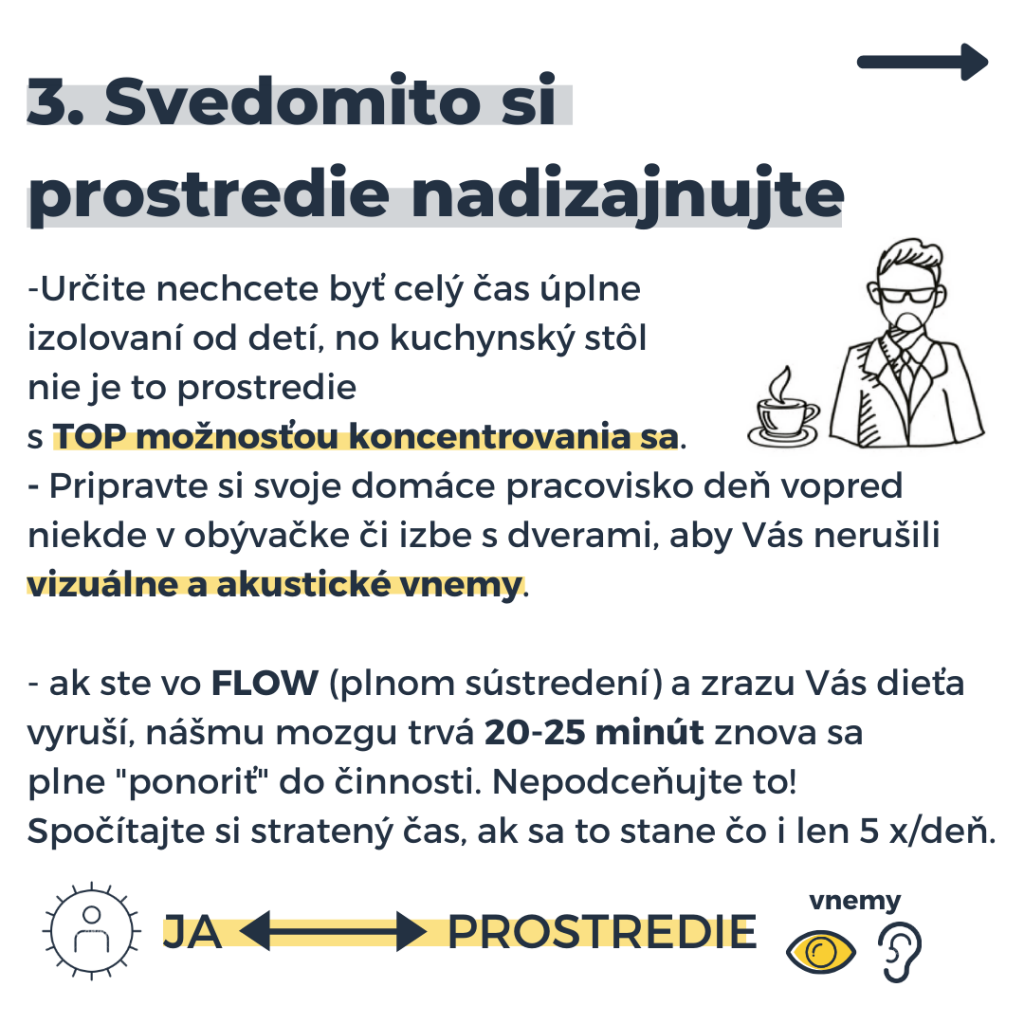 3. Svedomito si prostredie nadizajnujte

-Určite nechcete byť celý čas úplne izolovaní od detí, no kuchynský stôl nie je to prostredie s TOP možnosťou koncentrovania sa.
- Pripravte si svoje domáce pracovisko deň vopred niekde v obývačke či izbe s dverami, aby Vás nerušili vizuálne a akustické vnemy.

- ak ste vo FLOW (plnom sústredení) a zrazu Vás dieťa vyruší, nášmu mozgu trvá 20-25 minút znova sa plne "ponoriť" do činnosti. Nepodceňujte to! Spočítajte si stratený čas, ak sa to stane čo i len 5 x/deň.

JA PROSTREDIE vnemy